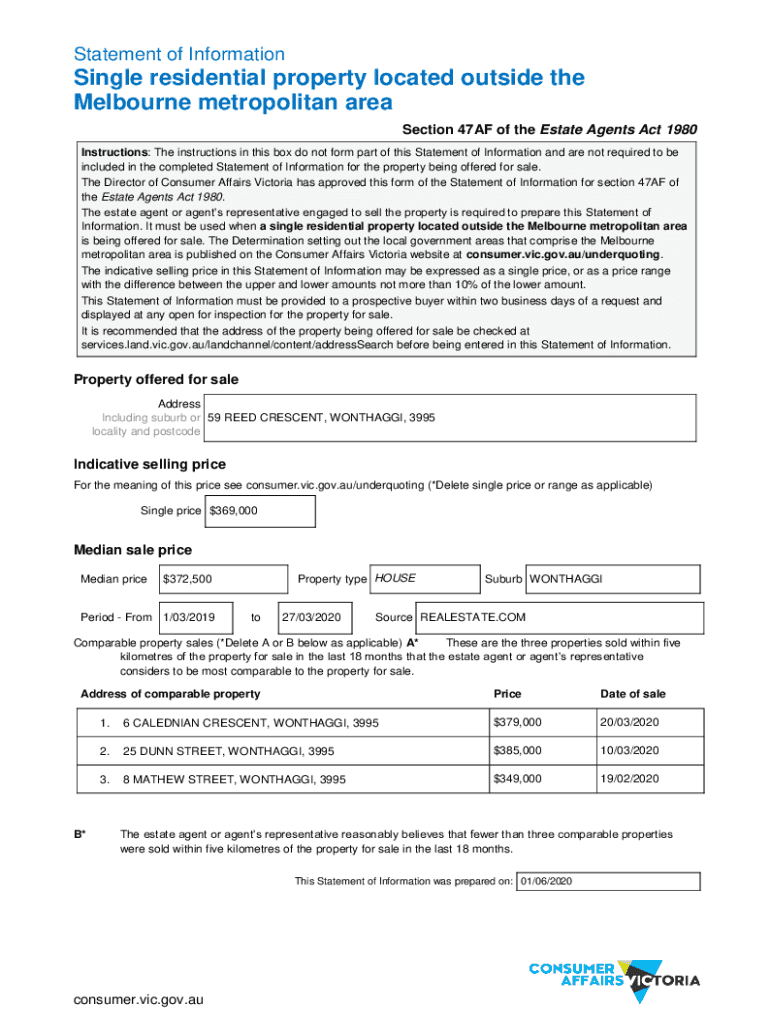 Statement of Information

Single residential property located outside the Melbourne metropolitan area

Section 47AF of the Estate Agents Act 1980

Instructions: The instructions in this box do not form part of this Statement of Information and are not required to be included in the completed Statement of Information for the property being offered for sale.

The Director of Consumer Affairs Victoria has approved this form of the Statement of Information for section 47AF of the Estate Agents Act 1980.

The estate agent or agent's representative engaged to sell the property is required to prepare this Statement of Information. It must be used when a single residential property located outside the Melbourne metropolitan area is being offered for sale. The Determination setting out the local government areas that comprise the Melbourne metropolitan area is published on the Consumer Affairs Victoria website at consumer.vic.gov.au/underquoting.

The indicative selling price in this Statement of Information may be expressed as a single price, or as a price range with the difference between the upper and lower amounts not more than 10% of the lower amount.

This Statement of Information must be provided to a prospective buyer within two business days of a request and displayed at any open for inspection for the property for sale.

It is recommended that the address of the property being offered for sale be checked at services.land.vic.gov.au/landchannel/content/addressSearch before being entered in this Statement of Information.

Property offered for sale

Address Including suburb or locality and postcode 59 REED CRESCENT, WONTHAGGI, 3995

Indicative selling price

For the meaning of this price see consumer.vic.gov.au/underquoting (*Delete single price or range as applicable)

Single price $369,000

Median sale price

Median price $372,500 Property type HOUSE Suburb WONTHAGGI

Period - From 1/03/2019 to 27/03/2020 Source REALESTATE.COM

Comparable property sales (*Delete A or B below as applicable) A* These are the three properties sold within five kilometres of the property for sale in the last 18 months that the estate agent or agent's representative considers to be most comparable to the property for sale.

| Address of comparable property | Price | Date of sale |
|---|---|---|
| 1. 6 CALEDNIAN CRESCENT, WONTHAGGI, 3995 | $379,000 | 20/03/2020 |
| 2. 25 DUNN STREET, WONTHAGGI, 3995 | $385,000 | 10/03/2020 |
| 3. 8 MATHEW STREET, WONTHAGGI, 3995 | $349,000 | 19/02/2020 |

B* The estate agent or agent's representative reasonably believes that fewer than three comparable properties were sold within five kilometres of the property for sale in the last 18 months.

This Statement of Information was prepared on: 01/06/2020

CONSUMER AFFAIRS VICTORIA

consumer.vic.gov.au